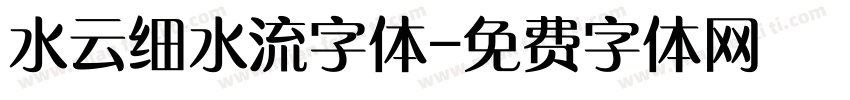 水云细水流字体-免费字体网